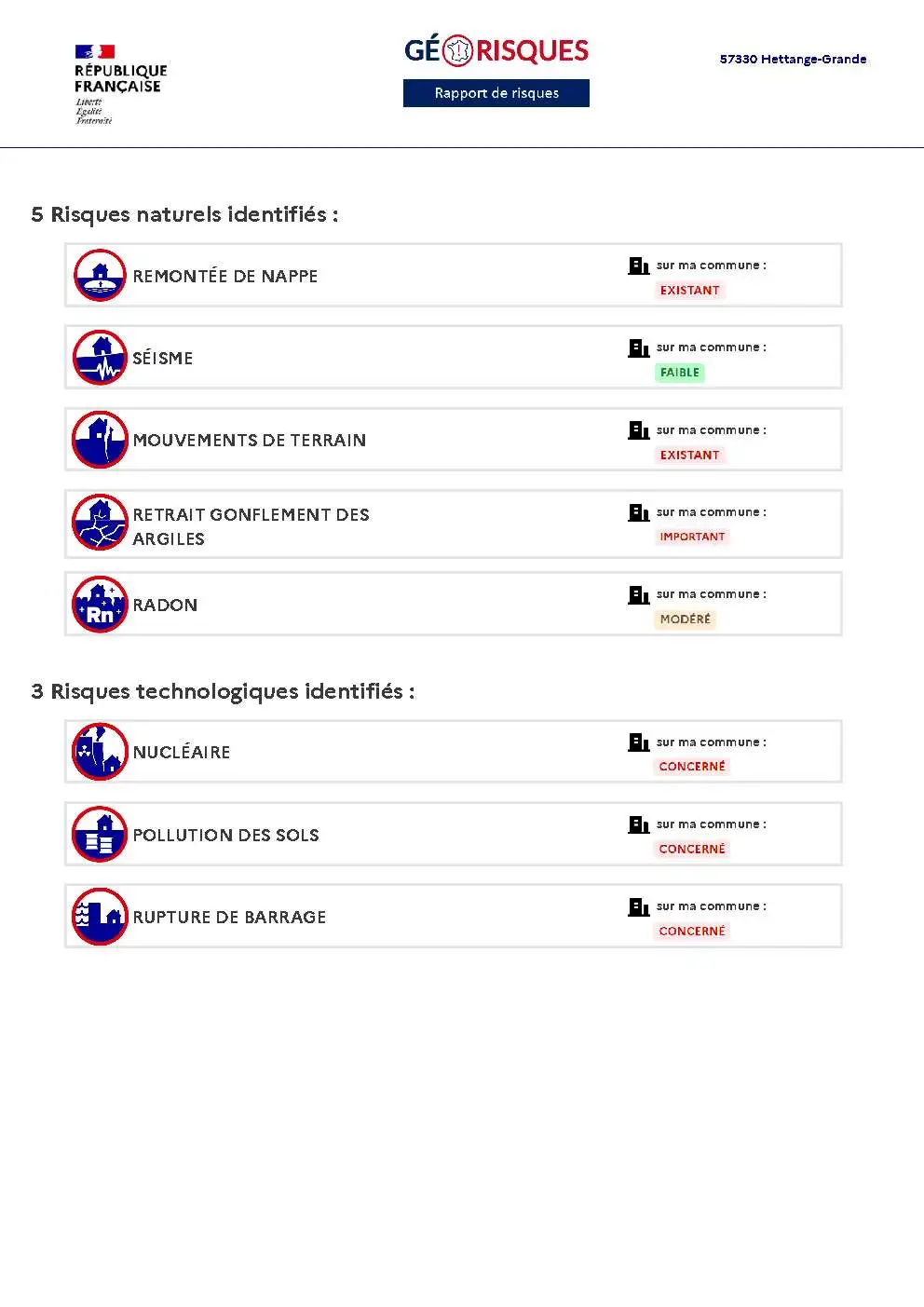 RÉPUBLIQUE FRANÇAISE
Liberté
Égalité
Fraternité

GÉORISQUES
Rapport de risques

57330 Hettange-Grande

5 Risques naturels identifiés :

REMONTÉE DE NAPPE
sur ma commune :
EXISTANT

SÉISME
sur ma commune :
FAIBLE

MOUVEMENTS DE TERRAIN
sur ma commune :
EXISTANT

RETRAIT GONFLEMENT DES ARGILES
sur ma commune :
IMPORTANT

Rn
RADON
sur ma commune :
MODÉRÉ

3 Risques technologiques identifiés :

NUCLÉAIRE
sur ma commune :
CONCERNÉ

POLLUTION DES SOLS
sur ma commune :
CONCERNÉ

RUPTURE DE BARRAGE
sur ma commune :
CONCERNÉ